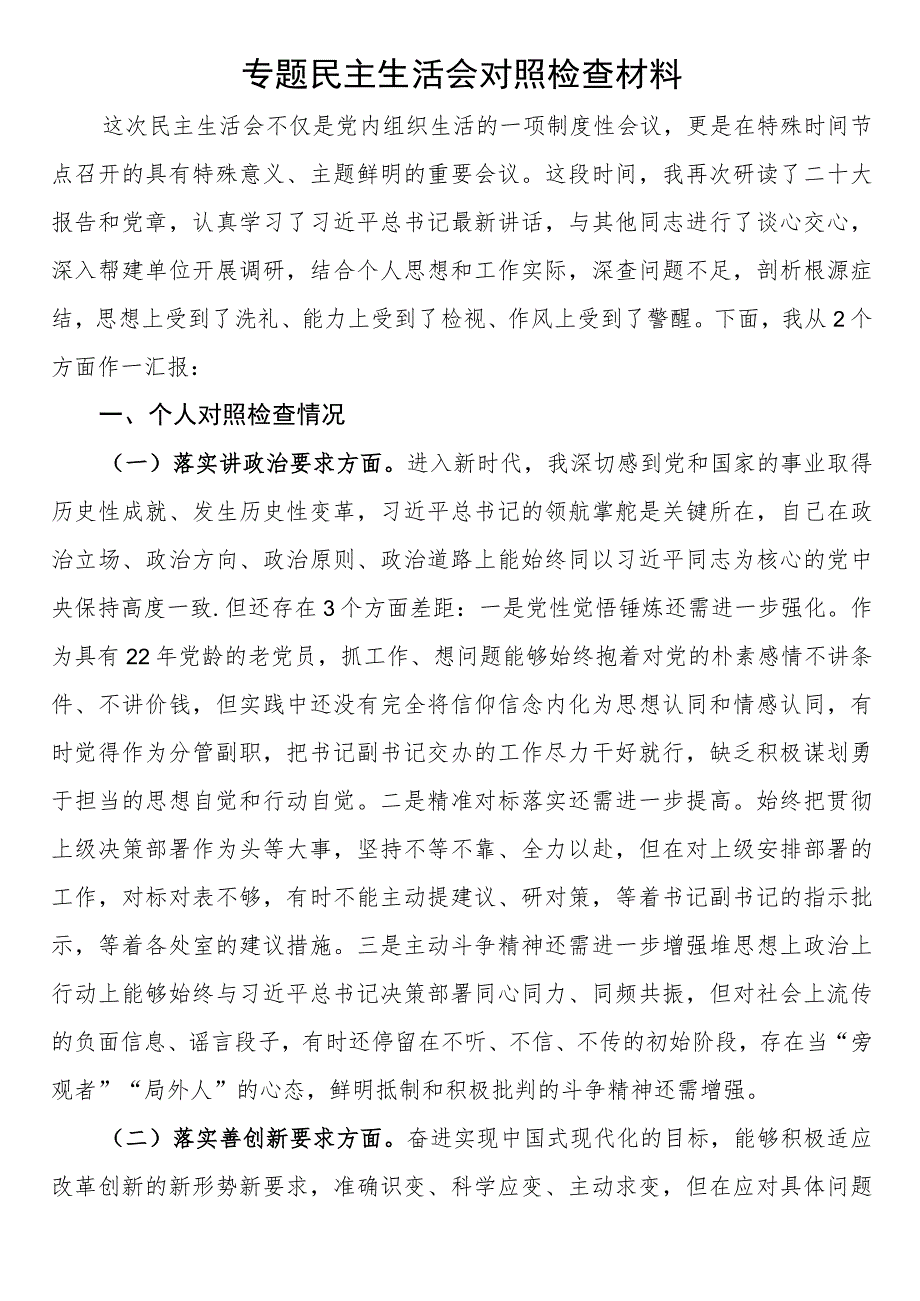 专题民主生活会对照检查材料

这次民主生活会不仅是党内组织生活的一项制度性会议，更是在特殊时间节点召开的具有特殊意义、主题鲜明的重要会议。这段时间，我再次研读了二十大报告和党章，认真学习了习近平总书记最新讲话，与其他同志进行了谈心交心，深入帮建单位开展调研，结合个人思想和工作实际，深查问题不足，剖析根源症结，思想上受到了洗礼、能力上受到了检视、作风上受到了警醒。下面，我从2个方面作一汇报：

一、个人对照检查情况

（一）落实讲政治要求方面。进入新时代，我深切感到党和国家的事业取得历史性成就、发生历史性变革，习近平总书记的领航掌舵是关键所在，自己在政治立场、政治方向、政治原则、政治道路上能始终同以习近平同志为核心的党中央保持高度一致.但还存在3个方面差距：一是党性觉悟锤炼还需进一步强化。作为具有22年党龄的老党员，抓工作、想问题能够始终抱着对党的朴素感情不讲条件、不讲价钱，但实践中还没有完全将信仰信念内化为思想认同和情感认同，有时觉得作为分管副职，把书记副书记交办的工作尽力干好就行，缺乏积极谋划勇于担当的思想自觉和行动自觉。二是精准对标落实还需进一步提高。始终把贯彻上级决策部署作为头等大事，坚持不等不靠、全力以赴，但在对上级安排部署的工作，对标对表不够，有时不能主动提建议、研对策，等着书记副书记的指示批示，等着各处室的建议措施。三是主动斗争精神还需进一步增强堆思想上政治上行动上能够始终与习近平总书记决策部署同心同力、同频共振，但对社会上流传的负面信息、谣言段子，有时还停留在不听、不信、不传的初始阶段，存在当“旁观者”“局外人”的心态，鲜明抵制和积极批判的斗争精神还需增强。

（二）落实善创新要求方面。奋进实现中国式现代化的目标，能够积极适应改革创新的新形势新要求，准确识变、科学应变、主动求变，但在应对具体问题